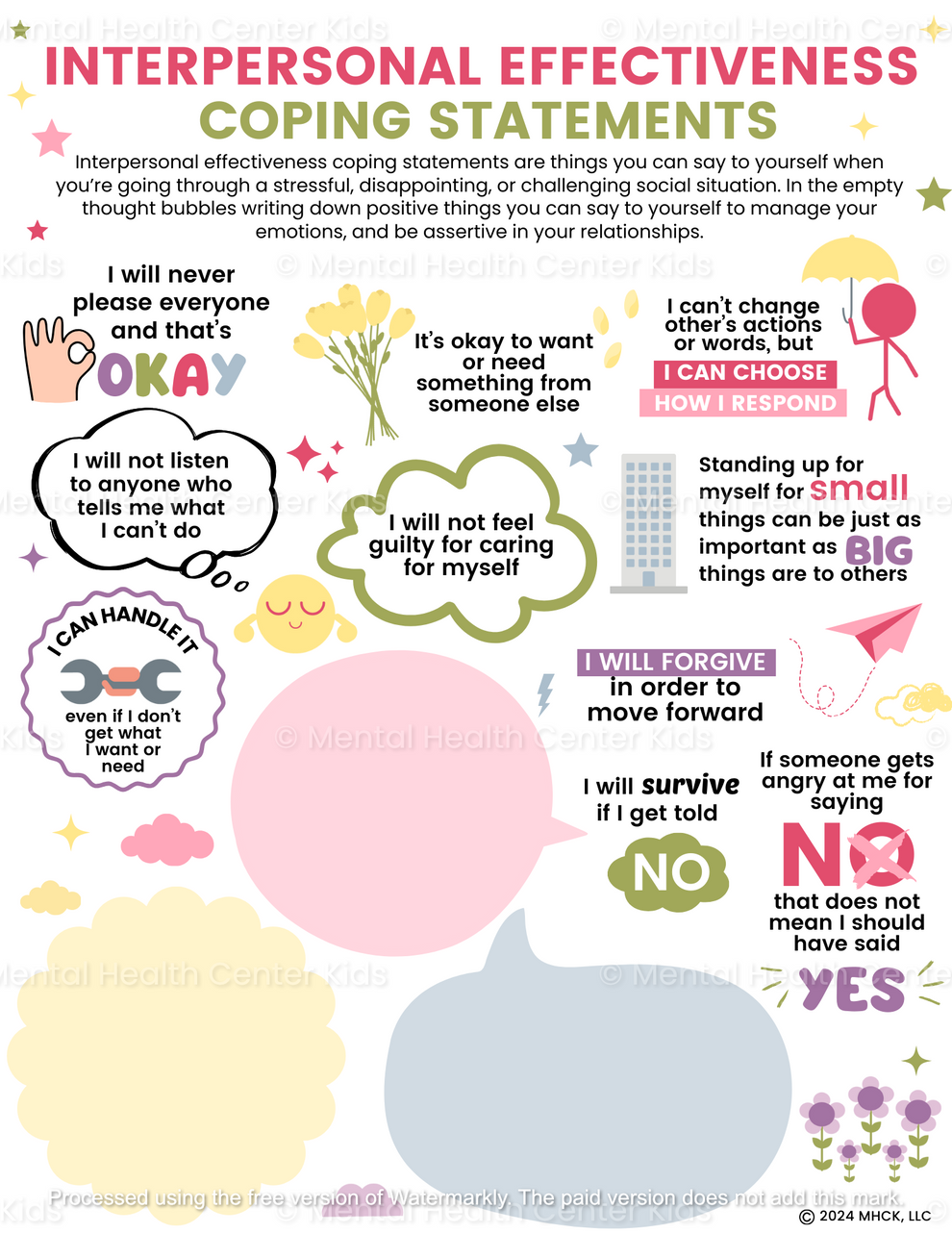 © Mental Health Center Kids

INTERPERSONAL EFFECTIVENESS COPING STATEMENTS

Interpersonal effectiveness coping statements are things you can say to yourself when you're going through a stressful, disappointing, or challenging social situation. In the empty thought bubbles writing down positive things you can say to yourself to manage your emotions, and be assertive in your relationships.

I will never please everyone and that's OKAY

It's okay to want or need something from someone else

I can't change other's actions or words, but I CAN CHOOSE HOW I RESPOND

I will not listen to anyone who tells me what I can't do

I will not feel guilty for caring for myself

Standing up for myself for small things can be just as important as BIG things are to others

I CAN HANDLE IT even if I don't get what I want or need

I WILL FORGIVE in order to move forward

I will survive if I get told NO

If someone gets angry at me for saying NO that does not mean I should have said YES

Processed using the free version of Watermarkly. The paid version does not add this mark.

© 2024 MHCK, LLC